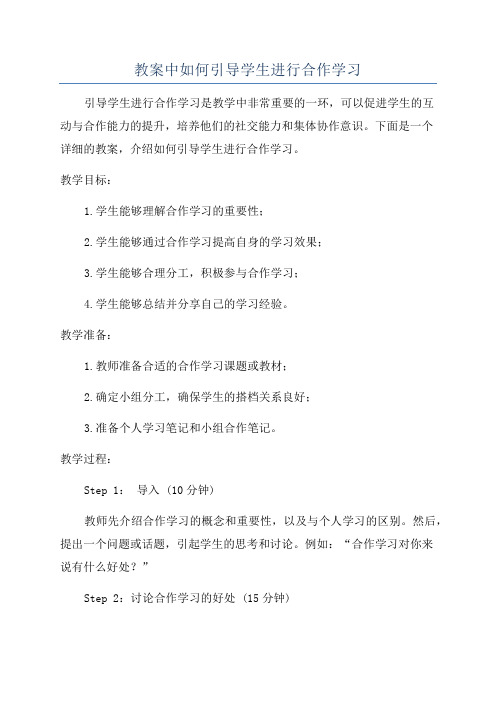 教案中如何引导学生进行合作学习

引导学生进行合作学习是教学中非常重要的一环，可以促进学生的互动与合作能力的提升，培养他们的社交能力和集体协作意识。下面是一个详细的教案，介绍如何引导学生进行合作学习。

教学目标：

1.学生能够理解合作学习的重要性；

2.学生能够通过合作学习提高自身的学习效果；

3.学生能够合理分工，积极参与合作学习；

4.学生能够总结并分享自己的学习经验。

教学准备：

1.教师准备合适的合作学习课题或教材；

2.确定小组分工，确保学生的搭档关系良好；

3.准备个人学习笔记和小组合作笔记。

教学过程：

Step 1： 导入（10分钟）

教师先介绍合作学习的概念和重要性，以及与个人学习的区别。然后，提出一个问题或话题，引起学生的思考和讨论。例如：“合作学习对你来说有什么好处？”

Step 2：讨论合作学习的好处（15分钟）